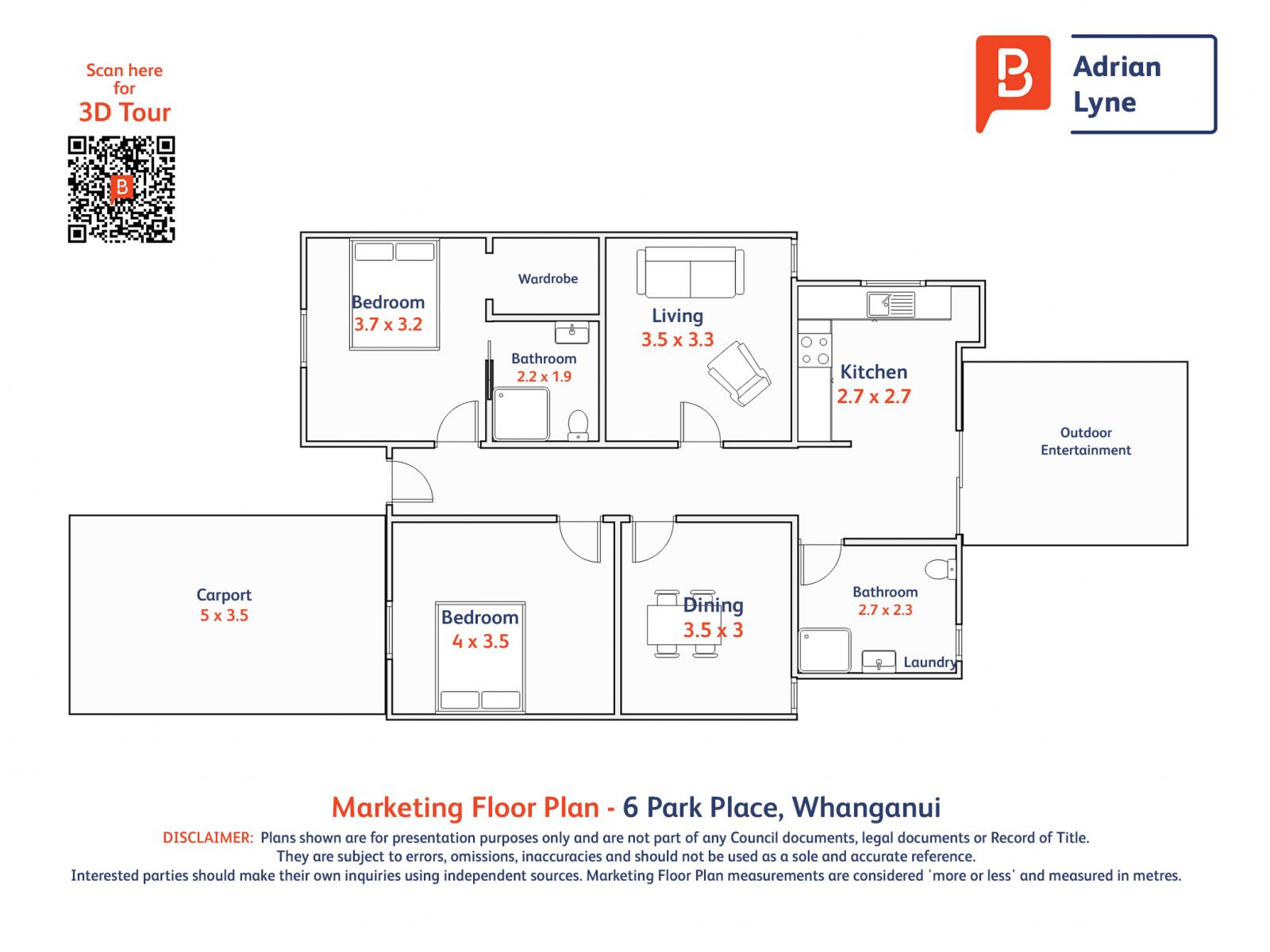 Scan here for
3D Tour

B

Adrian Lyne

Bedroom
3.7 x 3.2

Wardrobe

Bathroom
2.2 x 1.9

Living
3.5 x 3.3

Kitchen
2.7 x 2.7

Outdoor Entertainment

Carport
5 x 3.5

Bedroom
4 x 3.5

Dining
3.5 x 3

Bathroom
2.7 x 2.3

Laundry

Marketing Floor Plan - 6 Park Place, Whanganui

DISCLAIMER: Plans shown are for presentation purposes only and are not part of any Council documents, legal documents or Record of Title. They are subject to errors, omissions, inaccuracies and should not be used as a sole and accurate reference. Interested parties should make their own inquiries using independent sources. Marketing Floor Plan measurements are considered 'more or less' and measured in metres.